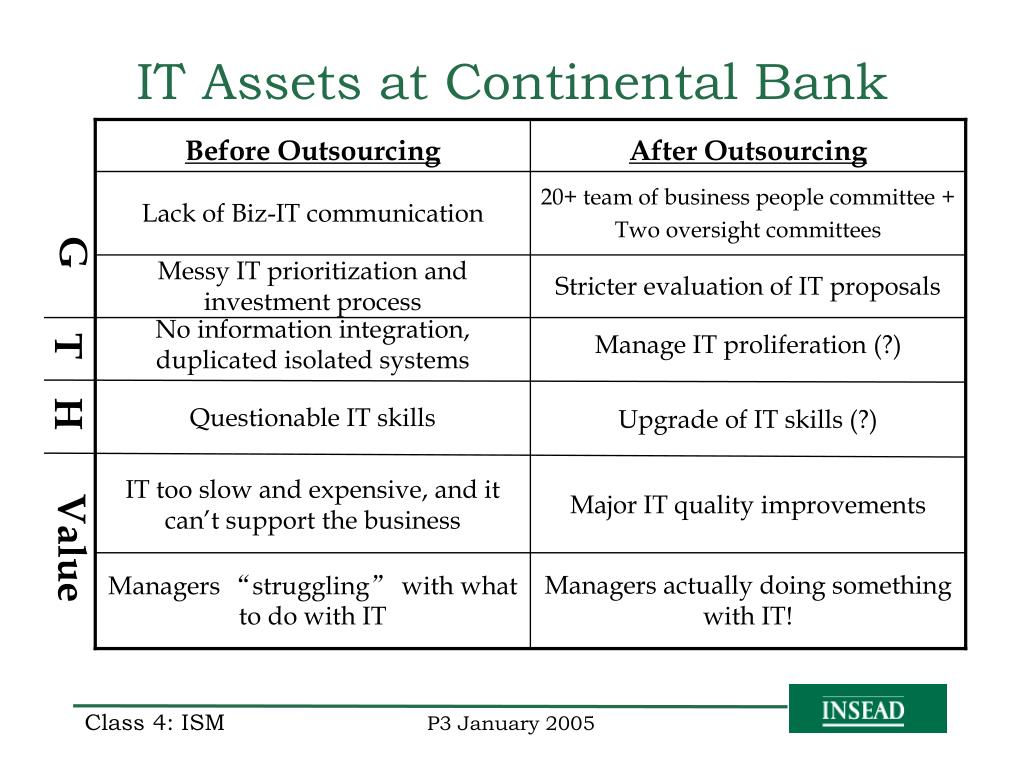 IT Assets at Continental Bank

| | Before Outsourcing | After Outsourcing |
|---|---|---|
| G | Lack of Biz-IT communication | 20+ team of business people committee + Two oversight committees |
| G | Messy IT prioritization and investment process | Stricter evaluation of IT proposals |
| T | No information integration, duplicated isolated systems | Manage IT proliferation (?) |
| H | Questionable IT skills | Upgrade of IT skills (?) |
| Value | IT too slow and expensive, and it can't support the business | Major IT quality improvements |
| Value | Managers "struggling" with what to do with IT | Managers actually doing something with IT! |

Class 4: ISM

P3 January 2005

INSEAD